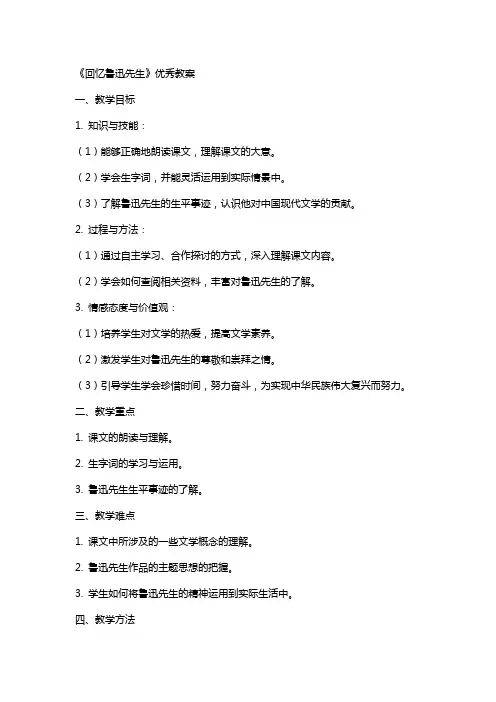 《回忆鲁迅先生》优秀教案

一、教学目标

1. 知识与技能：

（1）能够正确地朗读课文，理解课文的大意。

（2）学会生字词，并能灵活运用到实际情景中。

（3）了解鲁迅先生的生平事迹，认识他对中国现代文学的贡献。

2. 过程与方法：

（1）通过自主学习、合作探讨的方式，深入理解课文内容。

（2）学会如何查阅相关资料，丰富对鲁迅先生的了解。

3. 情感态度与价值观：

（1）培养学生对文学的热爱，提高文学素养。

（2）激发学生对鲁迅先生的尊敬和崇拜之情。

（3）引导学生学会珍惜时间，努力奋斗，为实现中华民族伟大复兴而努力。

二、教学重点

1. 课文的朗读与理解。

2. 生字词的学习与运用。

3. 鲁迅先生生平事迹的了解。

三、教学难点

1. 课文中所涉及的一些文学概念的理解。

2. 鲁迅先生作品的主题思想的把握。

3. 学生如何将鲁迅先生的精神运用到实际生活中。

四、教学方法